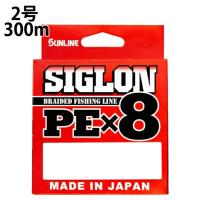 2号
300m

SUNLINE

SIGLON

BRAIDED FISHING LINE

PE×8

MADE IN JAPAN